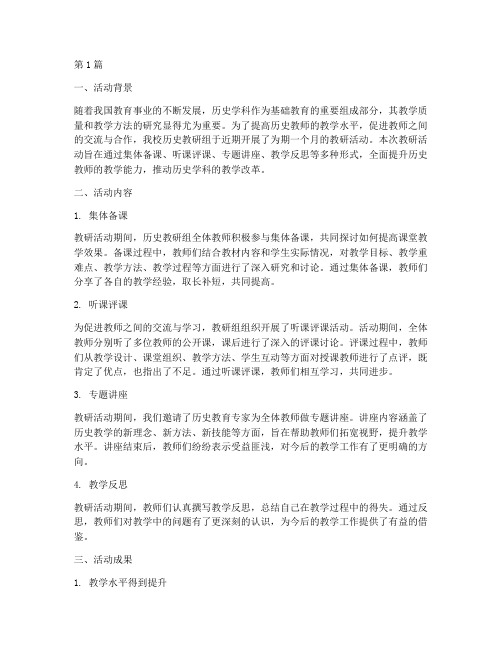 第1篇

一、活动背景

随着我国教育事业的不断发展，历史学科作为基础教育的重要组成部分，其教学质量和教学方法的研究显得尤为重要。为了提高历史教师的教学水平，促进教师之间的交流与合作，我校历史教研组于近期开展了为期一个月的教研活动。本次教研活动旨在通过集体备课、听课评课、专题讲座、教学反思等多种形式，全面提升历史教师的教学能力，推动历史学科的教学改革。

二、活动内容

1. 集体备课

教研活动期间，历史教研组全体教师积极参与集体备课，共同探讨如何提高课堂教学效果。备课过程中，教师们结合教材内容和学生实际情况，对教学目标、教学重难点、教学方法、教学过程等方面进行了深入研究和讨论。通过集体备课，教师们分享了各自的教学经验，取长补短，共同提高。

2. 听课评课

为促进教师之间的交流与学习，教研组组织开展了听课评课活动。活动期间，全体教师分别听了多位教师的公开课，课后进行了深入的评课讨论。评课过程中，教师们从教学设计、课堂组织、教学方法、学生互动等方面对授课教师进行了点评，既肯定了优点，也指出了不足。通过听课评课，教师们相互学习，共同进步。

3. 专题讲座

教研活动期间，我们邀请了历史教育专家为全体教师做专题讲座。讲座内容涵盖了历史教学的新理念、新方法、新技能等方面，旨在帮助教师们拓宽视野，提升教学水平。讲座结束后，教师们纷纷表示受益匪浅，对今后的教学工作有了更明确的方向。

4. 教学反思

教研活动期间，教师们认真撰写教学反思，总结自己在教学过程中的得失。通过反思，教师们对教学中的问题有了更深刻的认识，为今后的教学工作提供了有益的借鉴。

三、活动成果

1. 教学水平得到提升